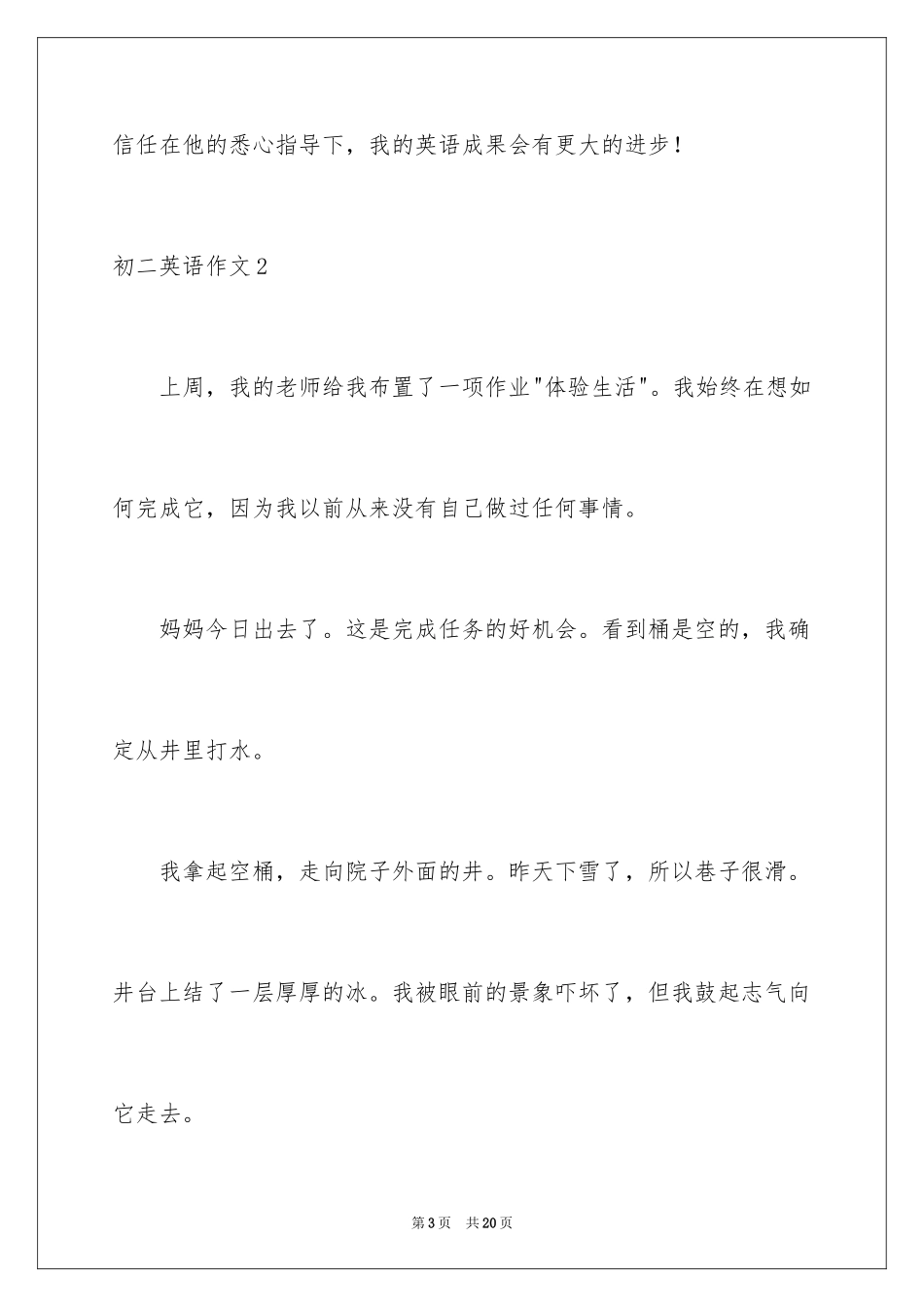 信任在他的悉心指导下，我的英语成果会有更大的进步！

初二英语作文2

上周，我的老师给我布置了一项作业"体验生活"。我始终在想如何完成它，因为我以前从来没有自己做过任何事情。

妈妈今日出去了。这是完成任务的好机会。看到桶是空的，我确定从井里打水。

我拿起空桶，走向院子外面的井。昨天下雪了，所以巷子很滑。井台上结了一层厚厚的冰。我被眼前的景象吓坏了，但我鼓起志气向它走去。

第3页 共20页